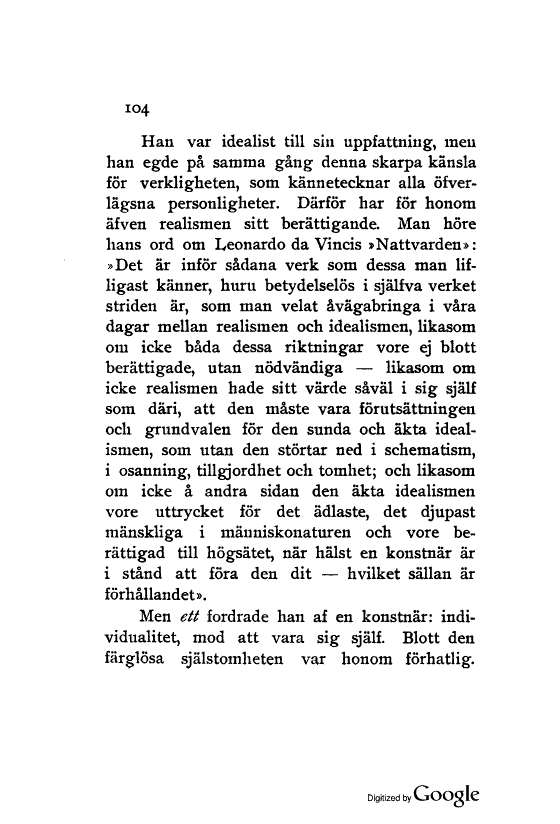 104

Han var idealist till sin uppfattning, men han egde på samma gång denna skarpa känsla för verkligheten, som kännetecknar alla öfverlägsna personligheter. Därför har för honom äfven realismen sitt berättigande. Man höre hans ord om Leonardo da Vincis »Nattvarden»: »Det är inför sådana verk som dessa man lifligast känner, huru betydelselös i själfva verket striden är, som man velat åvägabringa i våra dagar mellan realismen och idealismen, likasom om icke båda dessa riktningar vore ej blott berättigade, utan nödvändiga — likasom om icke realismen hade sitt värde såväl i sig själf som däri, att den måste vara förutsättningen och grundvalen för den sunda och äkta idealismen, som utan den störtar ned i schematism, i osanning, tillgjordhet och tomhet; och likasom om icke å andra sidan den äkta idealismen vore uttrycket för det ädlaste, det djupast mänskliga i människonaturen och vore berättigad till högsätet, när hälst en konstnär är i stånd att föra den dit — hvilket sällan är förhållandet».

Men *ett* fordrade han af en konstnär: individualitet, mod att vara sig själf. Blott den färglösa själstomheten var honom förhatlig.

Digitized by Google